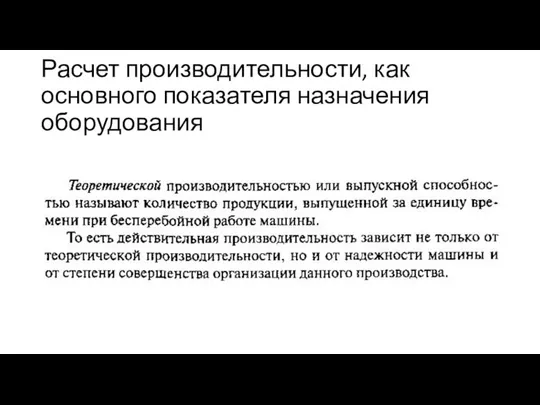 Расчет производительности, как основного показателя назначения оборудования

Теоретической производительностью или выпускной способностью называют количество продукции, выпущенной за единицу времени при бесперебойной работе машины.

То есть действительная производительность зависит не только от теоретической производительности, но и от надежности машины и от степени совершенства организации данного производства.